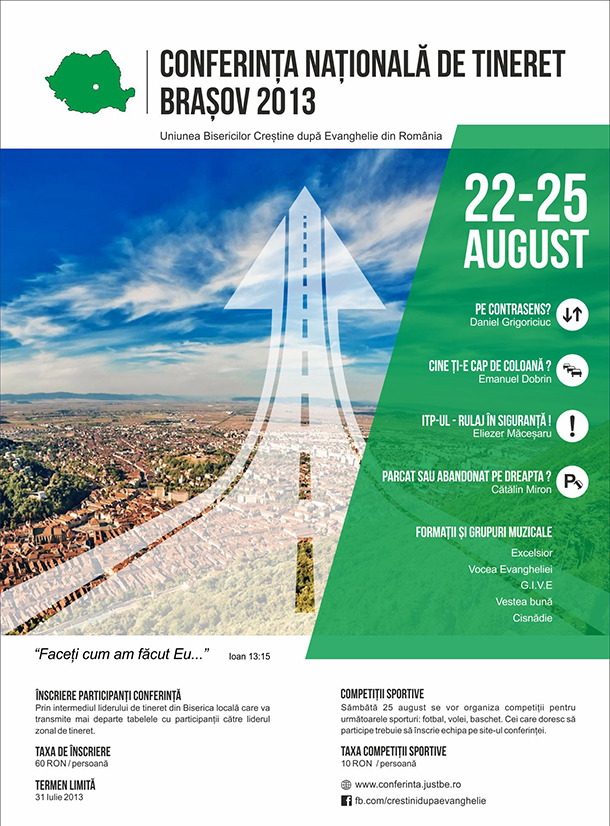 CONFERINȚA NAȚIONALĂ DE TINERET
BRAȘOV 2013

Uniunea Bisericilor Creștine după Evanghelie din România

22-25 AUGUST

PE CONTRASENS?
Daniel Grigoriciuc

CINE ȚI-E CAP DE COLOANĂ ?
Emanuel Dobrin

ITP-UL - RULAJ ÎN SIGURANȚĂ !
Eliezer Măceșaru

PARCAT SAU ABANDONAT PE DREAPTA ?
Cătălin Miron

FORMAȚII ȘI GRUPURI MUZICALE
Excelsior
Vocea Evangheliei
G.I.V.E
Vestea bună
Cisnădie

"Faceți cum am făcut Eu..." Ioan 13:15

ÎNSCRIERE PARTICIPANȚI CONFERINȚĂ
Prin intermediul liderului de tineret din Biserica locală care va transmite mai departe tabelele cu participanții către liderul zonal de tineret.

TAXA DE ÎNSCRIERE
60 RON / persoană

TERMEN LIMITĂ
31 Iulie 2013

COMPETIȚII SPORTIVE
Sâmbătă 25 august se vor organiza competiții pentru următoarele sporturi: fotbal, volei, baschet. Cei care doresc să participe trebuie să înscrie echipa pe site-ul conferinței.

TAXA COMPETIȚII SPORTIVE
10 RON / persoană

www.conferinta.justbe.ro
fb.com/crestinidupaevanghelie